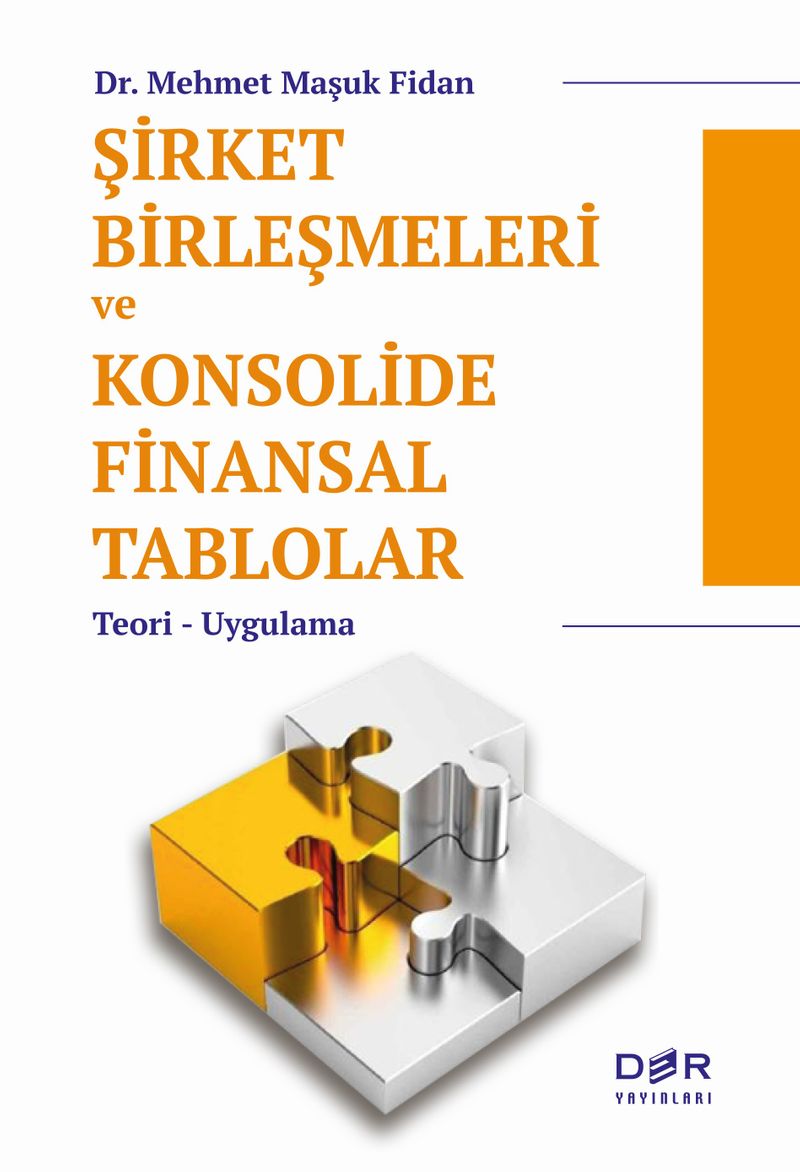 Dr. Mehmet Maşuk Fidan

ŞİRKET
BİRLEŞMELERİ
ve
KONSOLİDE
FİNANSAL
TABLOLAR

Teori - Uygulama

DER
YAYINLARI